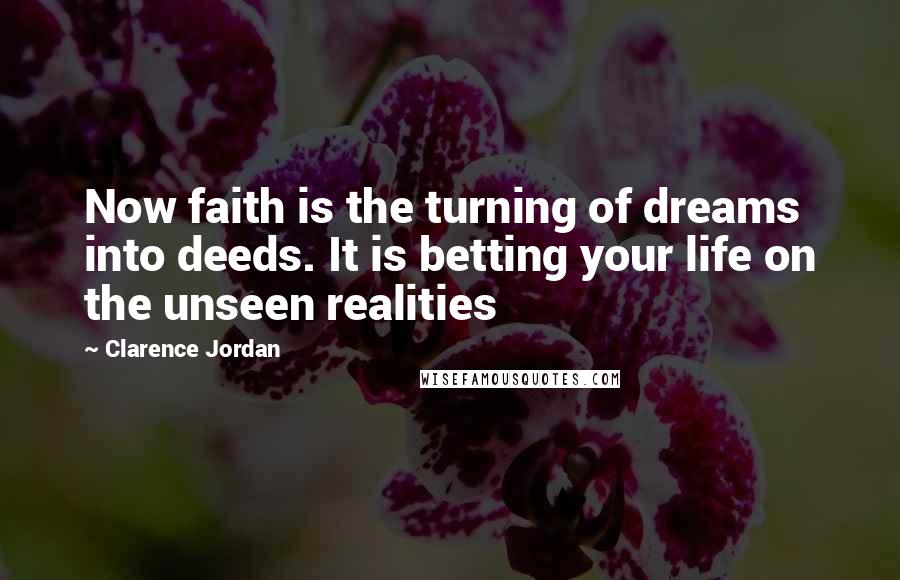 Now faith is the turning of dreams into deeds. It is betting your life on the unseen realities

~ Clarence Jordan

WISEFAMOUSQUOTES.COM